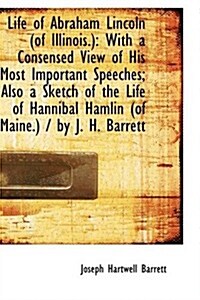 Life of Abraham Lincoln (of Illinois.): With a Consensed View of His Most Important Speeches; Also a Sketch of the Life of Hannibal Hamlin (of Maine.) / by J. H. Barrett

Joseph Hartwell Barrett